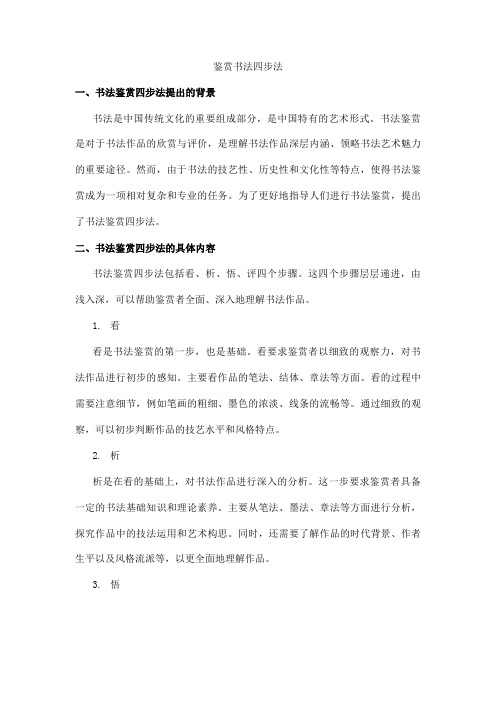 鉴赏书法四步法

一、书法鉴赏四步法提出的背景

书法是中国传统文化的重要组成部分，是中国特有的艺术形式。书法鉴赏是对于书法作品的欣赏与评价，是理解书法作品深层内涵、领略书法艺术魅力的重要途径。然而，由于书法的技艺性、历史性和文化性等特点，使得书法鉴赏成为一项相对复杂和专业的任务。为了更好地指导人们进行书法鉴赏，提出了书法鉴赏四步法。

二、书法鉴赏四步法的具体内容

书法鉴赏四步法包括看、析、悟、评四个步骤。这四个步骤层层递进，由浅入深，可以帮助鉴赏者全面、深入地理解书法作品。

1. 看

看是书法鉴赏的第一步，也是基础。看要求鉴赏者以细致的观察力，对书法作品进行初步的感知。主要看作品的笔法、结体、章法等方面。看的过程中需要注意细节，例如笔画的粗细、墨色的浓淡、线条的流畅等。通过细致的观察，可以初步判断作品的技艺水平和风格特点。

2. 析

析是在看的基础上，对书法作品进行深入的分析。这一步要求鉴赏者具备一定的书法基础知识和理论素养。主要从笔法、墨法、章法等方面进行分析，探究作品中的技法运用和艺术构思。同时，还需要了解作品的时代背景、作者生平以及风格流派等，以更全面地理解作品。

3. 悟